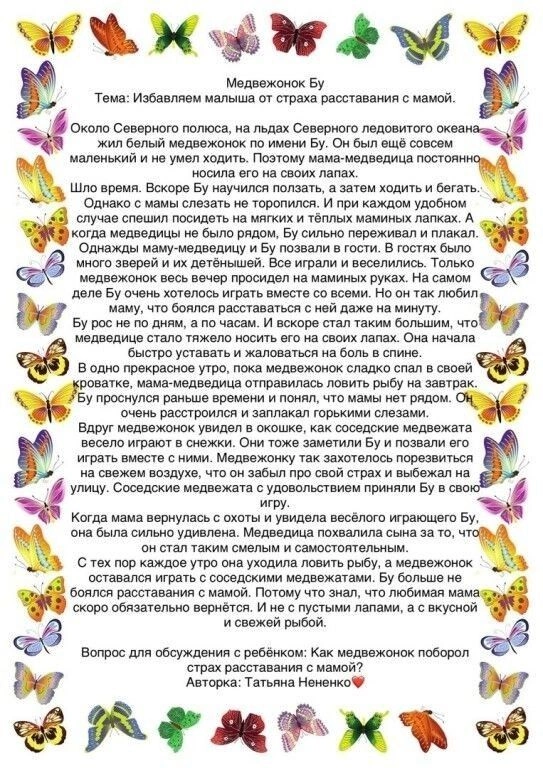 Медвежонок Бу
Тема: Избавляем малыша от страха расставания с мамой.

Около Северного полюса, на льдах Северного ледовитого океана жил белый медвежонок по имени Бу. Он был ещё совсем маленький и не умел ходить. Поэтому мама-медведица постоянно носила его на своих лапах.
Шло время. Вскоре Бу научился ползать, а затем ходить и бегать. Однако с мамы слезать не торопился. И при каждом удобном случае спешил посидеть на мягких и тёплых маминых лапках. А когда медведицы не было рядом, Бу сильно переживал и плакал.
Однажды маму-медведицу и Бу позвали в гости. В гостях было много зверей и их детёнышей. Все играли и веселились. Только медвежонок весь вечер просидел на маминых руках. На самом деле Бу очень хотелось играть вместе со всеми. Но он так любил маму, что боялся расставаться с ней даже на минуту.
Бу рос не по дням, а по часам. И вскоре стал таким большим, что медведице стало тяжело носить его на своих лапах. Она начала быстро уставать и жаловаться на боль в спине.
В одно прекрасное утро, пока медвежонок сладко спал в своей кроватке, мама-медведица отправилась ловить рыбу на завтрак. Бу проснулся раньше времени и понял, что мамы нет рядом. Он очень расстроился и заплакал горькими слезами.
Вдруг медвежонок увидел в окошке, как соседские медвежата весело играют в снежки. Они тоже заметили Бу и позвали его играть вместе с ними. Медвежонку так захотелось порезвиться на свежем воздухе, что он забыл про свой страх и выбежал на улицу. Соседские медвежата с удовольствием приняли Бу в свою игру.
Когда мама вернулась с охоты и увидела весёлого играющего Бу, она была сильно удивлена. Медведица похвалила сына за то, что он стал таким смелым и самостоятельным.
С тех пор каждое утро она уходила ловить рыбу, а медвежонок оставался играть с соседскими медвежатами. Бу больше не боялся расставания с мамой. Потому что знал, что любимая мама скоро обязательно вернётся. И не с пустыми лапами, а с вкусной и свежей рыбой.

Вопрос для обсуждения с ребёнком: Как медвежонок поборол страх расставания с мамой?
Авторка: Татьяна Нененко❤️